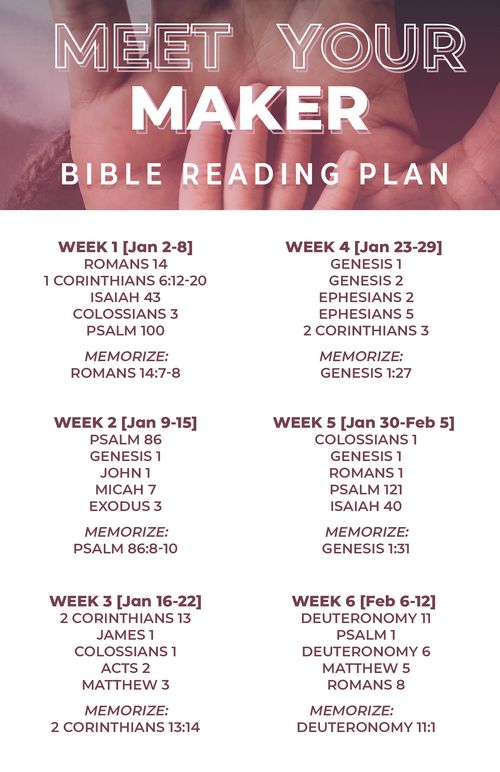 MEET YOUR
MAKER
BIBLE READING PLAN

WEEK 1 [Jan 2-8]
ROMANS 14
1 CORINTHIANS 6:12-20
ISAIAH 43
COLOSSIANS 3
PSALM 100

MEMORIZE:
ROMANS 14:7-8

WEEK 2 [Jan 9-15]
PSALM 86
GENESIS 1
JOHN 1
MICAH 7
EXODUS 3

MEMORIZE:
PSALM 86:8-10

WEEK 3 [Jan 16-22]
2 CORINTHIANS 13
JAMES 1
COLOSSIANS 1
ACTS 2
MATTHEW 3

MEMORIZE:
2 CORINTHIANS 13:14

WEEK 4 [Jan 23-29]
GENESIS 1
GENESIS 2
EPHESIANS 2
EPHESIANS 5
2 CORINTHIANS 3

MEMORIZE:
GENESIS 1:27

WEEK 5 [Jan 30-Feb 5]
COLOSSIANS 1
GENESIS 1
ROMANS 1
PSALM 121
ISAIAH 40

MEMORIZE:
GENESIS 1:31

WEEK 6 [Feb 6-12]
DEUTERONOMY 11
PSALM 1
DEUTERONOMY 6
MATTHEW 5
ROMANS 8

MEMORIZE:
DEUTERONOMY 11:1